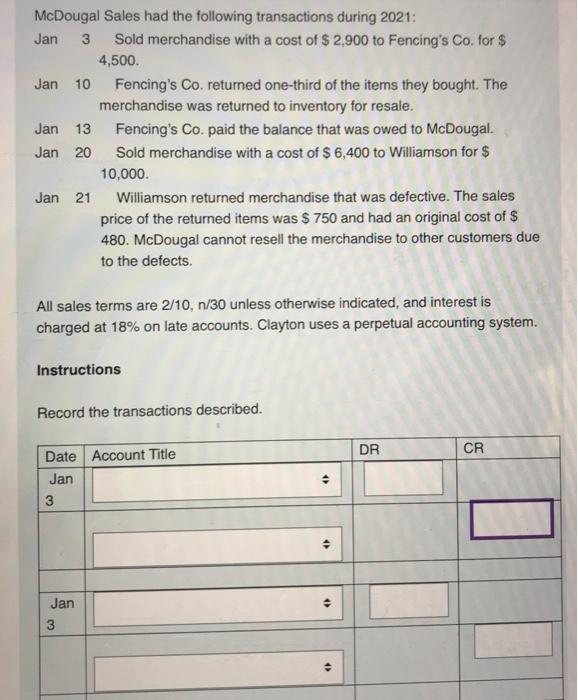 McDougal Sales had the following transactions during 2021:

Jan 3 Sold merchandise with a cost of \$ 2,900 to Fencing's Co. for \$ 4,500.

Jan 10 Fencing's Co. returned one-third of the items they bought. The merchandise was returned to inventory for resale.

Jan 13 Fencing's Co. paid the balance that was owed to McDougal.

Jan 20 Sold merchandise with a cost of \$ 6,400 to Williamson for \$ 10,000.

Jan 21 Williamson returned merchandise that was defective. The sales price of the returned items was \$ 750 and had an original cost of \$ 480. McDougal cannot resell the merchandise to other customers due to the defects.

All sales terms are 2/10, n/30 unless otherwise indicated, and interest is charged at 18% on late accounts. Clayton uses a perpetual accounting system.

Instructions

Record the transactions described.

| Date | Account Title | DR | CR |
|---|---|---|---|
| Jan 3 | | | |
| | | | |
| Jan 3 | | | |
| | | | |